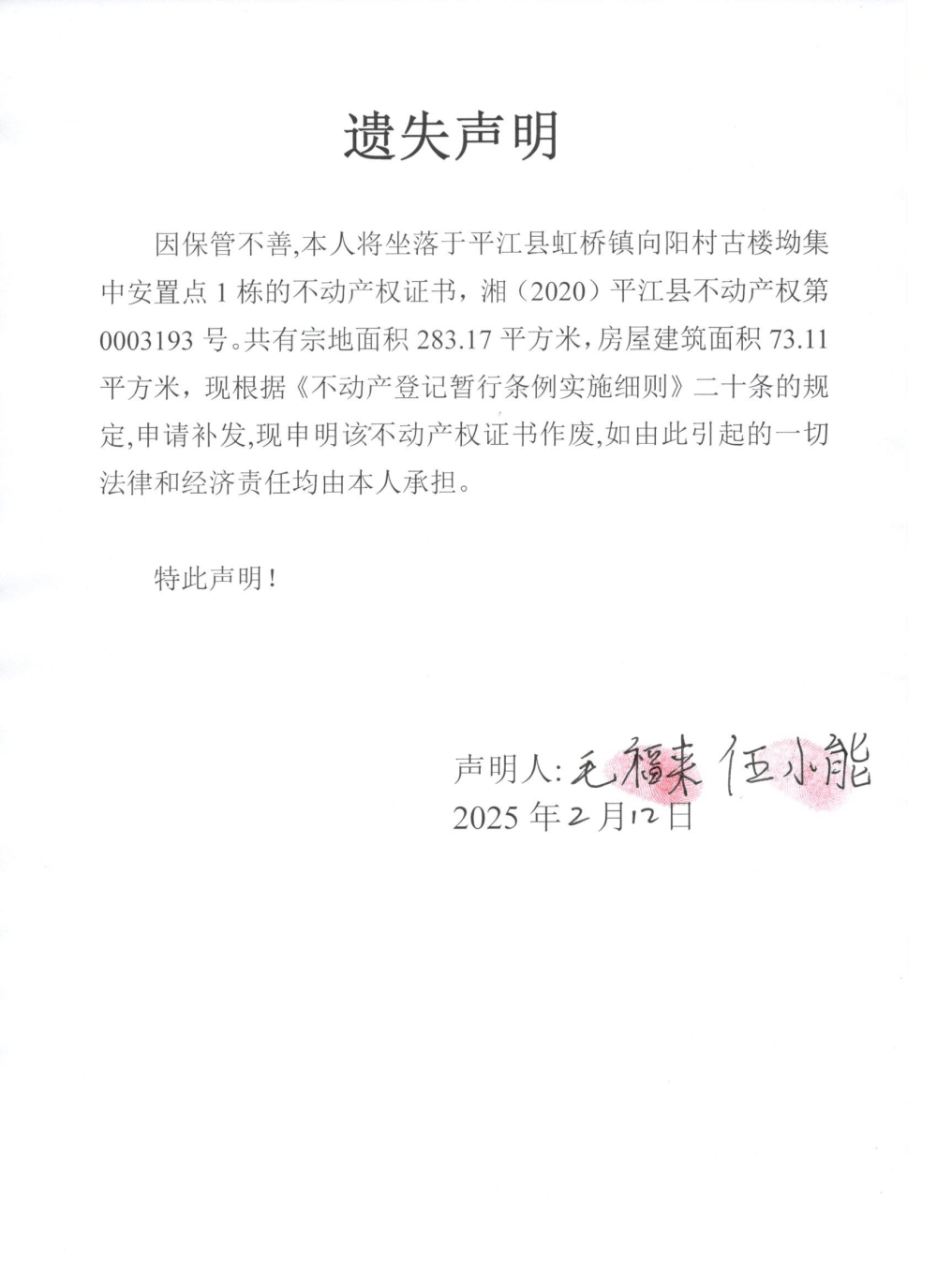 遗失声明

因保管不善,本人将坐落于平江县虹桥镇向阳村古楼坳集中安置点1栋的不动产权证书，湘（2020）平江县不动产权第0003193号。共有宗地面积283.17平方米，房屋建筑面积73.11平方米，现根据《不动产登记暂行条例实施细则》二十条的规定,申请补发,现申明该不动产权证书作废,如由此引起的一切法律和经济责任均由本人承担。

特此声明！

声明人:毛福来 伍小能
2025年2月12日